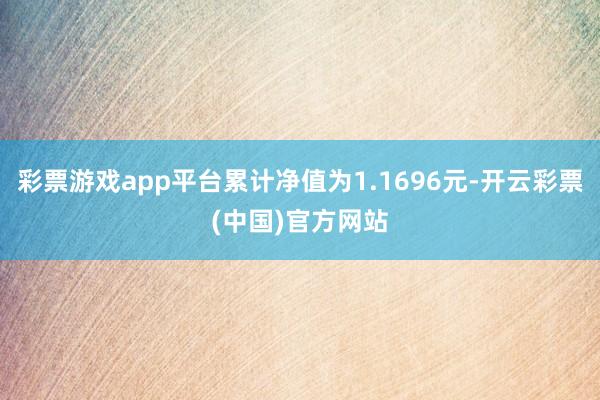 彩票游戏app平台累计净值为1.1696元-开云彩票(中国)官方网站